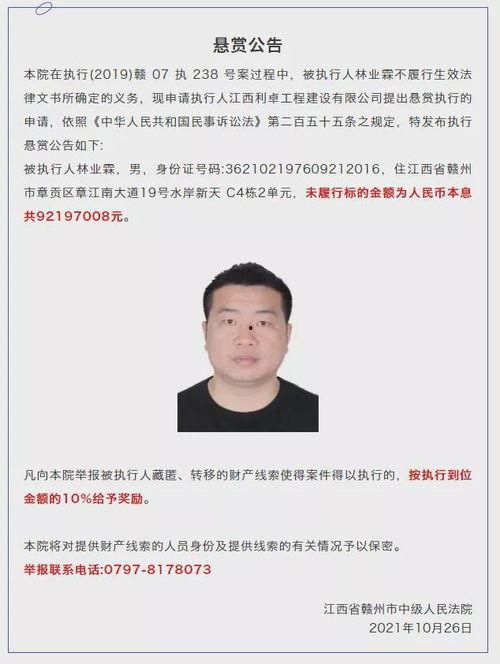 悬赏公告

本院在执行(2019)赣 07 执 238 号案过程中，被执行人林业霖不履行生效法律文书所确定的义务，现申请执行人江西利卓工程建设有限公司提出悬赏执行的申请，依照《中华人民共和国民事诉讼法》第二百五十五条之规定，特发布执行悬赏公告如下:

被执行人林业霖，男，身份证号码:362102197609212016，住江西省赣州市章贡区章江南大道19号水岸新天 C4栋2单元，未履行标的金额为人民币本息共92197008元。

凡向本院举报被执行人藏匿、转移的财产线索使得案件得以执行的，按执行到位金额的10%给予奖励。

本院将对提供财产线索的人员身份及提供线索的有关情况予以保密。

举报联系电话:0797-8178073

江西省赣州市中级人民法院
2021年10月26日